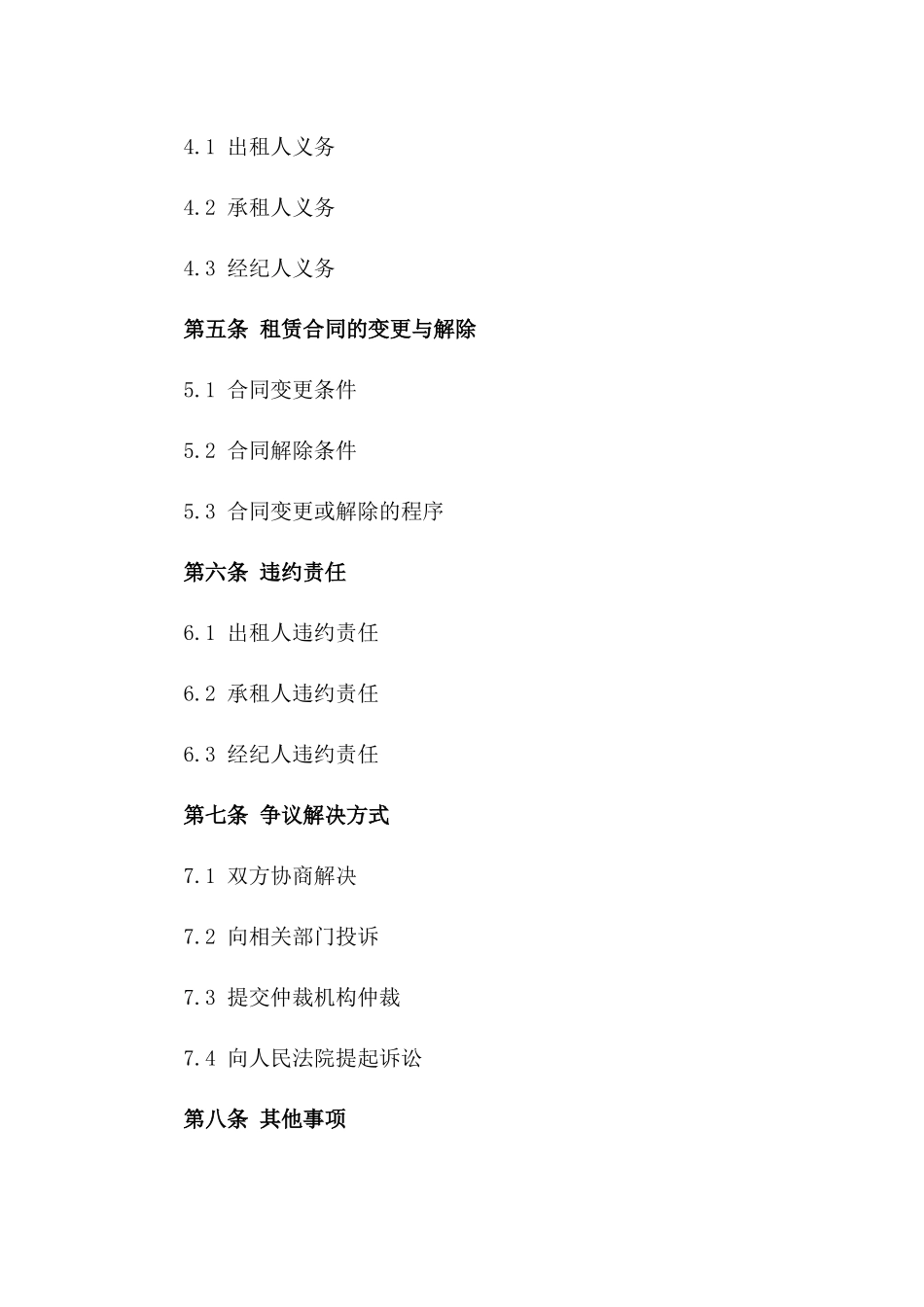 4.1 出租人义务

4.2 承租人义务

4.3 经纪人义务

第五条 租赁合同的变更与解除

5.1 合同变更条件

5.2 合同解除条件

5.3 合同变更或解除的程序

第六条 违约责任

6.1 出租人违约责任

6.2 承租人违约责任

6.3 经纪人违约责任

第七条 争议解决方式

7.1 双方协商解决

7.2 向相关部门投诉

7.3 提交仲裁机构仲裁

7.4 向人民法院提起诉讼

第八条 其他事项